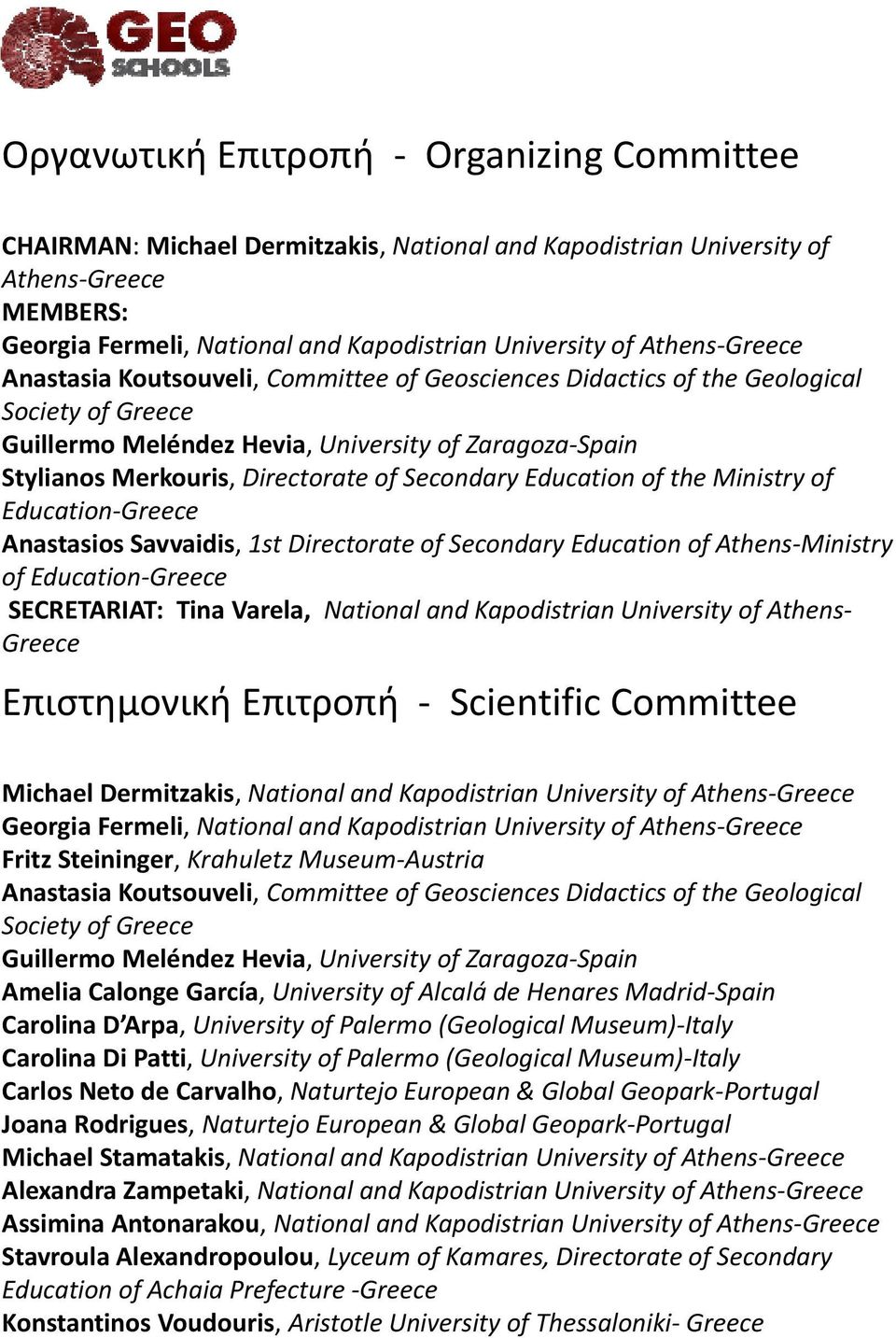 GEO SCHOOLS

Οργανωτική Επιτροπή - Organizing Committee

CHAIRMAN: Michael Dermitzakis, National and Kapodistrian University of Athens-Greece
MEMBERS:
Georgia Fermeli, National and Kapodistrian University of Athens-Greece
Anastasia Koutsouveli, Committee of Geosciences Didactics of the Geological Society of Greece
Guillermo Meléndez Hevia, University of Zaragoza-Spain
Stylianos Merkouris, Directorate of Secondary Education of the Ministry of Education-Greece
Anastasios Savvaidis, 1st Directorate of Secondary Education of Athens-Ministry of Education-Greece
SECRETARIAT: Tina Varela, National and Kapodistrian University of Athens-Greece

Επιστημονική Επιτροπή - Scientific Committee

Michael Dermitzakis, National and Kapodistrian University of Athens-Greece
Georgia Fermeli, National and Kapodistrian University of Athens-Greece
Fritz Steininger, Krahuletz Museum-Austria
Anastasia Koutsouveli, Committee of Geosciences Didactics of the Geological Society of Greece
Guillermo Meléndez Hevia, University of Zaragoza-Spain
Amelia Calonge García, University of Alcalá de Henares Madrid-Spain
Carolina D'Arpa, University of Palermo (Geological Museum)-Italy
Carolina Di Patti, University of Palermo (Geological Museum)-Italy
Carlos Neto de Carvalho, Naturtejo European & Global Geopark-Portugal
Joana Rodrigues, Naturtejo European & Global Geopark-Portugal
Michael Stamatakis, National and Kapodistrian University of Athens-Greece
Alexandra Zampetaki, National and Kapodistrian University of Athens-Greece
Assimina Antonarakou, National and Kapodistrian University of Athens-Greece
Stavroula Alexandropoulou, Lyceum of Kamares, Directorate of Secondary Education of Achaia Prefecture -Greece
Konstantinos Voudouris, Aristotle University of Thessaloniki- Greece